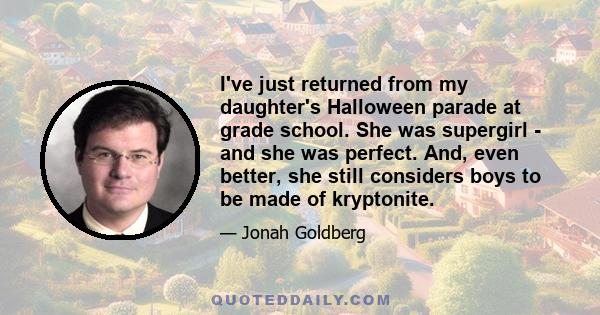 I've just returned from my daughter's Halloween parade at grade school. She was supergirl - and she was perfect. And, even better, she still considers boys to be made of kryptonite.

— Jonah Goldberg

QUOTEDDAILY.COM